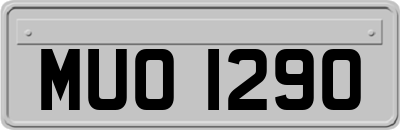 MUO 1290